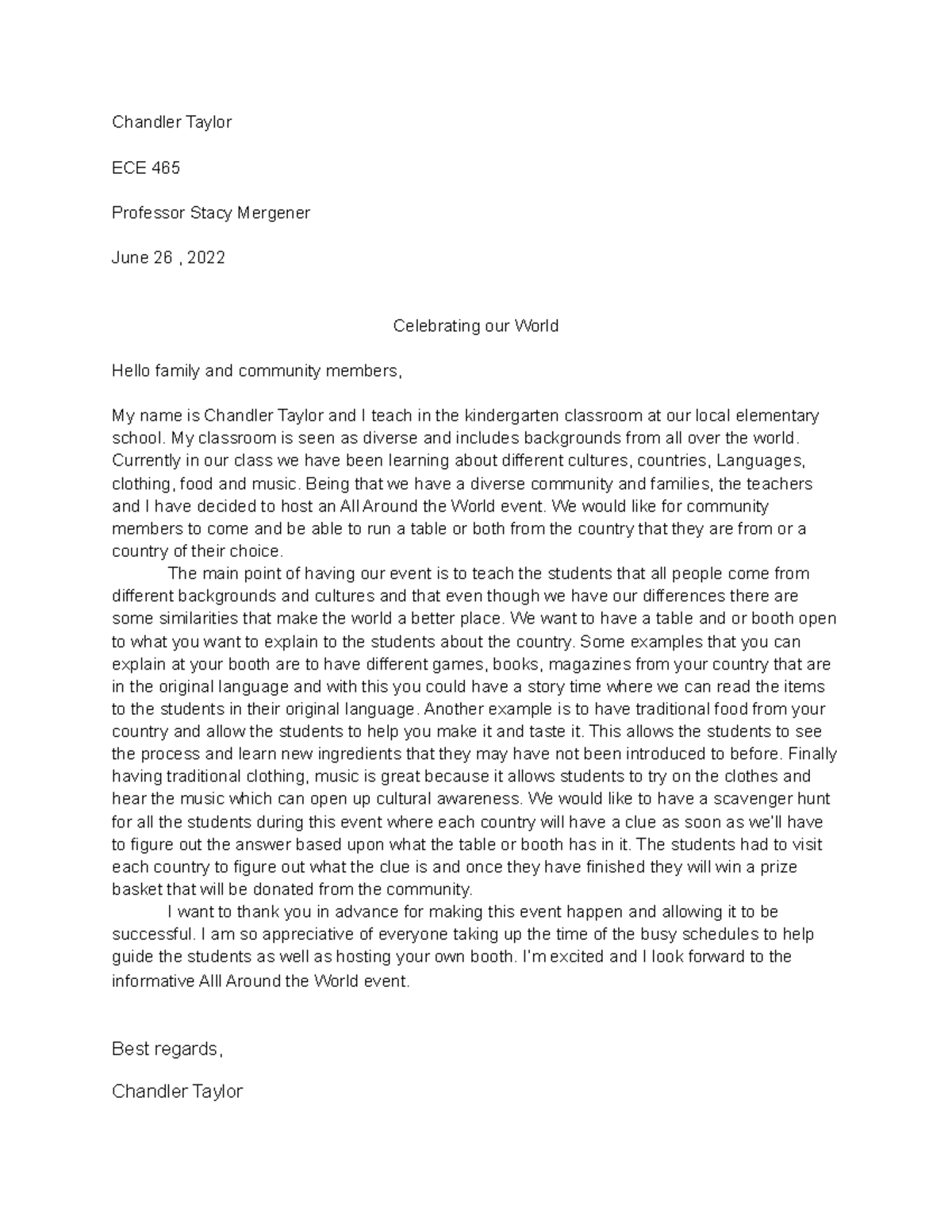 Chandler Taylor

ECE 465

Professor Stacy Mergener

June 26 , 2022

Celebrating our World

Hello family and community members,

My name is Chandler Taylor and I teach in the kindergarten classroom at our local elementary school. My classroom is seen as diverse and includes backgrounds from all over the world. Currently in our class we have been learning about different cultures, countries, Languages, clothing, food and music. Being that we have a diverse community and families, the teachers and I have decided to host an All Around the World event. We would like for community members to come and be able to run a table or both from the country that they are from or a country of their choice.

The main point of having our event is to teach the students that all people come from different backgrounds and cultures and that even though we have our differences there are some similarities that make the world a better place. We want to have a table and or booth open to what you want to explain to the students about the country. Some examples that you can explain at your booth are to have different games, books, magazines from your country that are in the original language and with this you could have a story time where we can read the items to the students in their original language. Another example is to have traditional food from your country and allow the students to help you make it and taste it. This allows the students to see the process and learn new ingredients that they may have not been introduced to before. Finally having traditional clothing, music is great because it allows students to try on the clothes and hear the music which can open up cultural awareness. We would like to have a scavenger hunt for all the students during this event where each country will have a clue as soon as we'll have to figure out the answer based upon what the table or booth has in it. The students had to visit each country to figure out what the clue is and once they have finished they will win a prize basket that will be donated from the community.

I want to thank you in advance for making this event happen and allowing it to be successful. I am so appreciative of everyone taking up the time of the busy schedules to help guide the students as well as hosting your own booth. I'm excited and I look forward to the informative Alll Around the World event.

Best regards,

Chandler Taylor